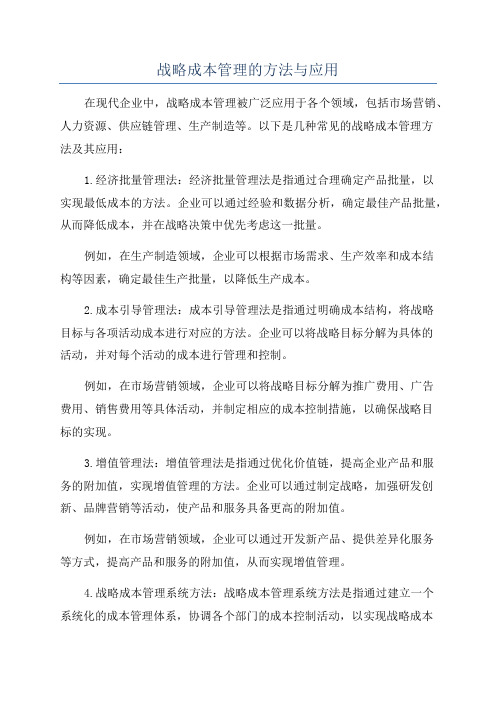 战略成本管理的方法与应用

在现代企业中，战略成本管理被广泛应用于各个领域，包括市场营销、人力资源、供应链管理、生产制造等。以下是几种常见的战略成本管理方法及其应用：

1.经济批量管理法：经济批量管理法是指通过合理确定产品批量，以实现最低成本的方法。企业可以通过经验和数据分析，确定最佳产品批量，从而降低成本，并在战略决策中优先考虑这一批量。

例如，在生产制造领域，企业可以根据市场需求、生产效率和成本结构等因素，确定最佳生产批量，以降低生产成本。

2.成本引导管理法：成本引导管理法是指通过明确成本结构，将战略目标与各项活动成本进行对应的方法。企业可以将战略目标分解为具体的活动，并对每个活动的成本进行管理和控制。

例如，在市场营销领域，企业可以将战略目标分解为推广费用、广告费用、销售费用等具体活动，并制定相应的成本控制措施，以确保战略目标的实现。

3.增值管理法：增值管理法是指通过优化价值链，提高企业产品和服务的附加值，实现增值管理的方法。企业可以通过制定战略，加强研发创新、品牌营销等活动，使产品和服务具备更高的附加值。

例如，在市场营销领域，企业可以通过开发新产品、提供差异化服务等方式，提高产品和服务的附加值，从而实现增值管理。

4.战略成本管理系统方法：战略成本管理系统方法是指通过建立一个系统化的成本管理体系，协调各个部门的成本控制活动，以实现战略成本